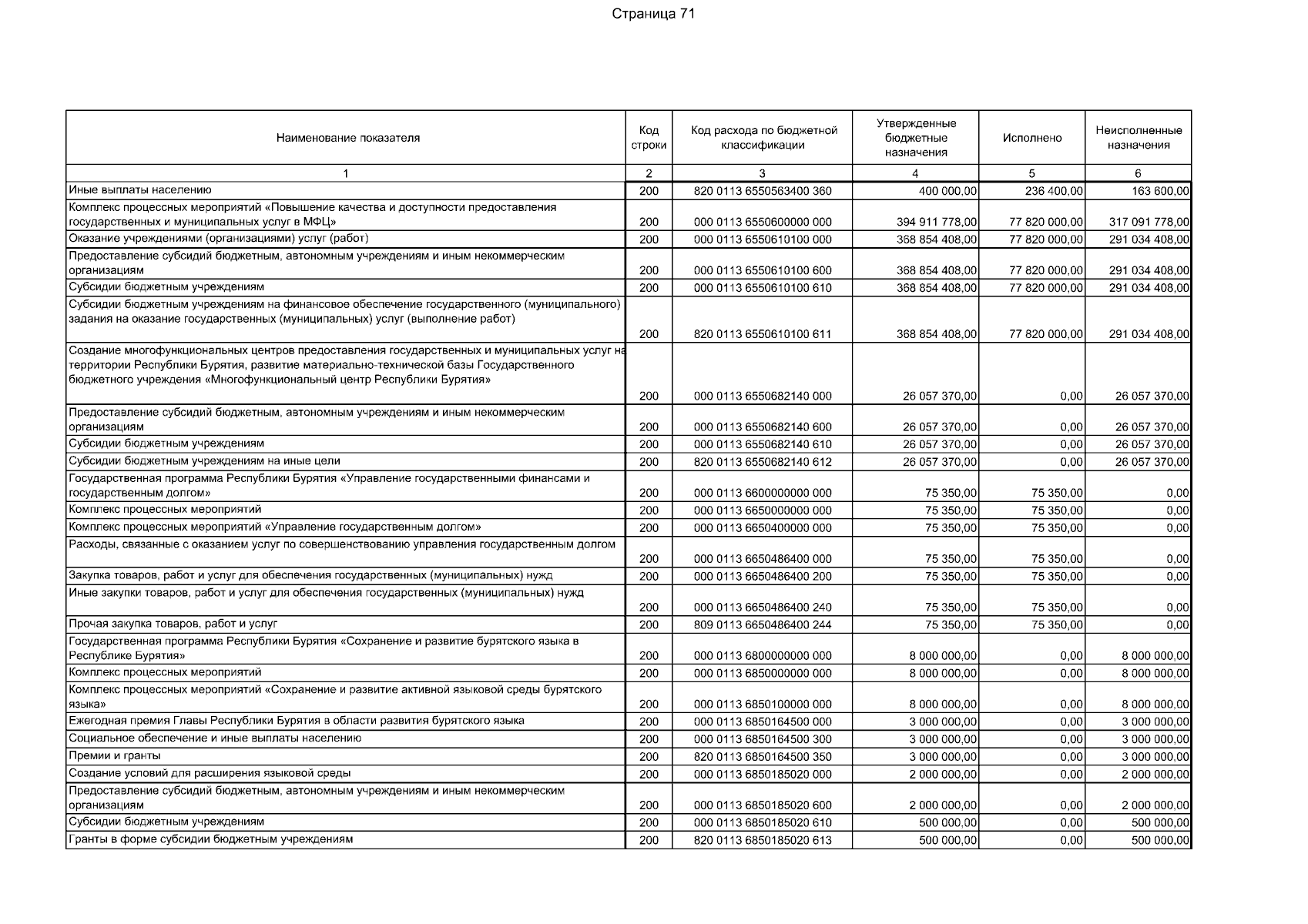 Страница 71

| Наименование показателя | Код строки | Код расхода по бюджетной классификации | Утвержденные бюджетные назначения | Исполнено | Неисполненные назначения |
|---|---|---|---|---|---|
| 1 | 2 | 3 | 4 | 5 | 6 |
| Иные выплаты населению | 200 | 820 0113 6550563400 360 | 400 000,00 | 236 400,00 | 163 600,00 |
| Комплекс процессных мероприятий «Повышение качества и доступности предоставления государственных и муниципальных услуг в МФЦ» | 200 | 000 0113 6550600000 000 | 394 911 778,00 | 77 820 000,00 | 317 091 778,00 |
| Оказание учреждениями (организациями) услуг (работ) | 200 | 000 0113 6550610100 000 | 368 854 408,00 | 77 820 000,00 | 291 034 408,00 |
| Предоставление субсидий бюджетным, автономным учреждениям и иным некоммерческим организациям | 200 | 000 0113 6550610100 600 | 368 854 408,00 | 77 820 000,00 | 291 034 408,00 |
| Субсидии бюджетным учреждениям | 200 | 000 0113 6550610100 610 | 368 854 408,00 | 77 820 000,00 | 291 034 408,00 |
| Субсидии бюджетным учреждениям на финансовое обеспечение государственного (муниципального) задания на оказание государственных (муниципальных) услуг (выполнение работ) | 200 | 820 0113 6550610100 611 | 368 854 408,00 | 77 820 000,00 | 291 034 408,00 |
| Создание многофункциональных центров предоставления государственных и муниципальных услуг на территории Республики Бурятия, развитие материально-технической базы Государственного бюджетного учреждения «Многофункциональный центр Республики Бурятия» | 200 | 000 0113 6550682140 000 | 26 057 370,00 | 0,00 | 26 057 370,00 |
| Предоставление субсидий бюджетным, автономным учреждениям и иным некоммерческим организациям | 200 | 000 0113 6550682140 600 | 26 057 370,00 | 0,00 | 26 057 370,00 |
| Субсидии бюджетным учреждениям | 200 | 000 0113 6550682140 610 | 26 057 370,00 | 0,00 | 26 057 370,00 |
| Субсидии бюджетным учреждениям на иные цели | 200 | 820 0113 6550682140 612 | 26 057 370,00 | 0,00 | 26 057 370,00 |
| Государственная программа Республики Бурятия «Управление государственными финансами и государственным долгом» | 200 | 000 0113 6600000000 000 | 75 350,00 | 75 350,00 | 0,00 |
| Комплекс процессных мероприятий | 200 | 000 0113 6650000000 000 | 75 350,00 | 75 350,00 | 0,00 |
| Комплекс процессных мероприятий «Управление государственным долгом» | 200 | 000 0113 6650400000 000 | 75 350,00 | 75 350,00 | 0,00 |
| Расходы, связанные с оказанием услуг по совершенствованию управления государственным долгом | 200 | 000 0113 6650486400 000 | 75 350,00 | 75 350,00 | 0,00 |
| Закупка товаров, работ и услуг для обеспечения государственных (муниципальных) нужд | 200 | 000 0113 6650486400 200 | 75 350,00 | 75 350,00 | 0,00 |
| Иные закупки товаров, работ и услуг для обеспечения государственных (муниципальных) нужд | 200 | 000 0113 6650486400 240 | 75 350,00 | 75 350,00 | 0,00 |
| Прочая закупка товаров, работ и услуг | 200 | 809 0113 6650486400 244 | 75 350,00 | 75 350,00 | 0,00 |
| Государственная программа Республики Бурятия «Сохранение и развитие бурятского языка в Республике Бурятия» | 200 | 000 0113 6800000000 000 | 8 000 000,00 | 0,00 | 8 000 000,00 |
| Комплекс процессных мероприятий | 200 | 000 0113 6850000000 000 | 8 000 000,00 | 0,00 | 8 000 000,00 |
| Комплекс процессных мероприятий «Сохранение и развитие активной языковой среды бурятского языка» | 200 | 000 0113 6850100000 000 | 8 000 000,00 | 0,00 | 8 000 000,00 |
| Ежегодная премия Главы Республики Бурятия в области развития бурятского языка | 200 | 000 0113 6850164500 000 | 3 000 000,00 | 0,00 | 3 000 000,00 |
| Социальное обеспечение и иные выплаты населению | 200 | 000 0113 6850164500 300 | 3 000 000,00 | 0,00 | 3 000 000,00 |
| Премии и гранты | 200 | 820 0113 6850164500 350 | 3 000 000,00 | 0,00 | 3 000 000,00 |
| Создание условий для расширения языковой среды | 200 | 000 0113 6850185020 000 | 2 000 000,00 | 0,00 | 2 000 000,00 |
| Предоставление субсидий бюджетным, автономным учреждениям и иным некоммерческим организациям | 200 | 000 0113 6850185020 600 | 2 000 000,00 | 0,00 | 2 000 000,00 |
| Субсидии бюджетным учреждениям | 200 | 000 0113 6850185020 610 | 500 000,00 | 0,00 | 500 000,00 |
| Гранты в форме субсидии бюджетным учреждениям | 200 | 820 0113 6850185020 613 | 500 000,00 | 0,00 | 500 000,00 |